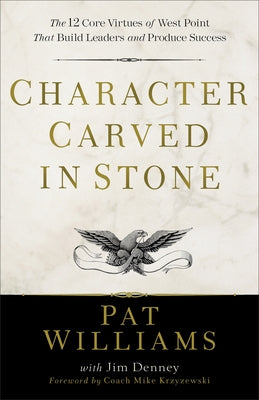 The 12 Core Virtues of West Point That Build Leaders and Produce Success

CHARACTER CARVED IN STONE

PAT WILLIAMS

with Jim Denney

Foreword by Coach Mike Krzyzewski